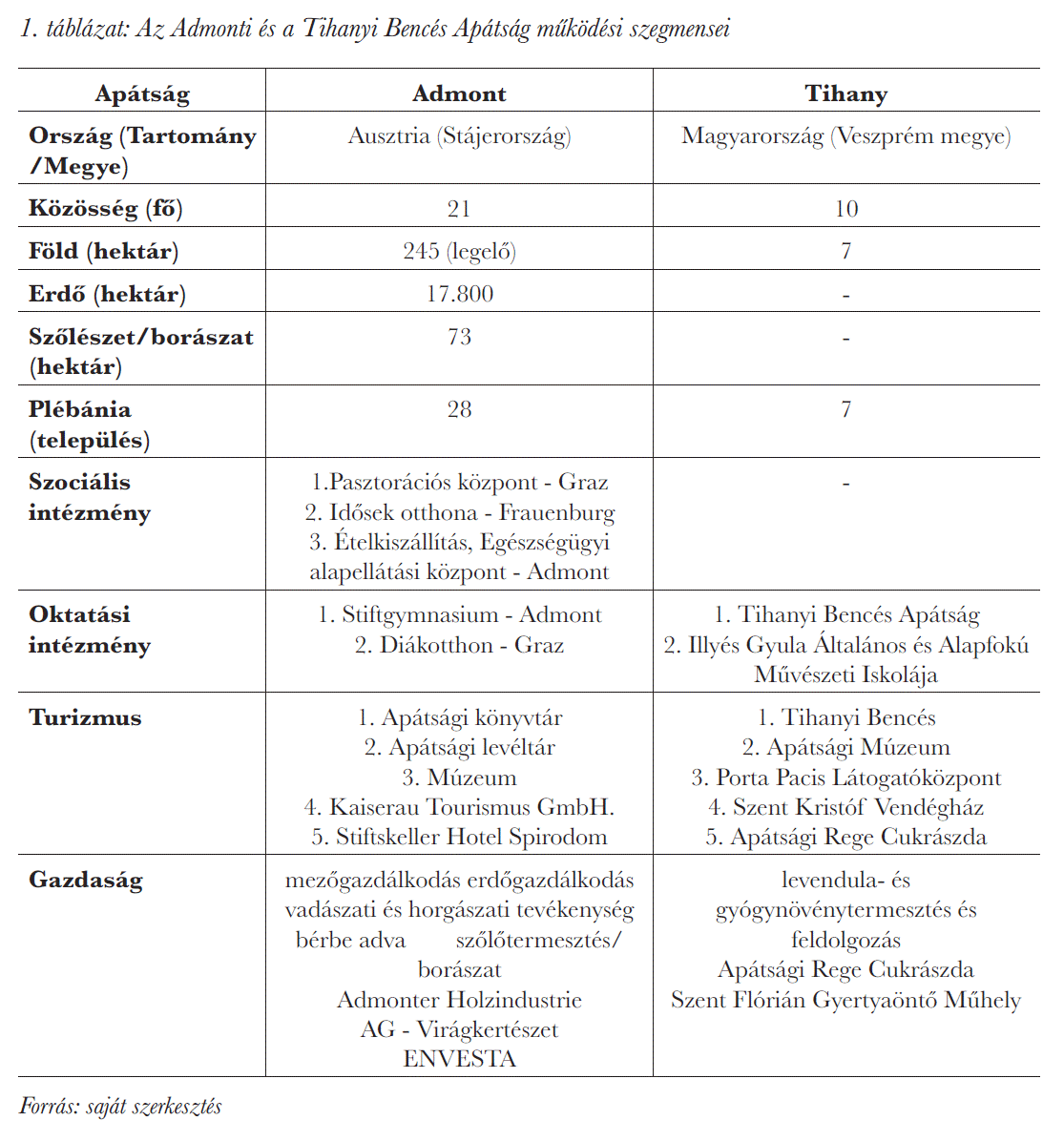 1. táblázat: Az Admonti és a Tihanyi Bencés Apátság működési szegmensei

| Apátság | Admont | Tihany |
|---|---|---|
| Ország (Tartomány /Megye) | Ausztria (Stájerország) | Magyarország (Veszprém megye) |
| Közösség (fő) | 21 | 10 |
| Föld (hektár) | 245 (legelő) | 7 |
| Erdő (hektár) | 17.800 | - |
| Szőlészet/borászat (hektár) | 73 | - |
| Plébánia (település) | 28 | 7 |
| Szociális intézmény | 1.Pasztorációs központ - Graz 2. Idősek otthona - Frauenburg 3. Ételkiszállítás, Egészségügyi alapellátási központ - Admont | - |
| Oktatási intézmény | 1. Stiftgymnasium - Admont 2. Diákotthon - Graz | 1. Tihanyi Bencés Apátság 2. Illyés Gyula Általános és Alapfokú Művészeti Iskolája |
| Turizmus | 1. Apátsági könyvtár 2. Apátsági levéltár 3. Múzeum 4. Kaiserau Tourismus GmbH. 5. Stiftskeller Hotel Spirodom | 1. Tihanyi Bencés 2. Apátsági Múzeum 3. Porta Pacis Látogatóközpont 4. Szent Kristóf Vendégház 5. Apátsági Rege Cukrászda |
| Gazdaság | mezőgazdálkodás erdőgazdálkodás vadászati és horgászati tevékenység bérbe adva szőlőtermesztés/ borászat Admonter Holzindustrie AG - Virágkertészet ENVESTA | levendula- és gyógynövénytermesztés és feldolgozás Apátsági Rege Cukrászda Szent Flórián Gyertyaöntő Műhely |

Forrás: saját szerkesztés